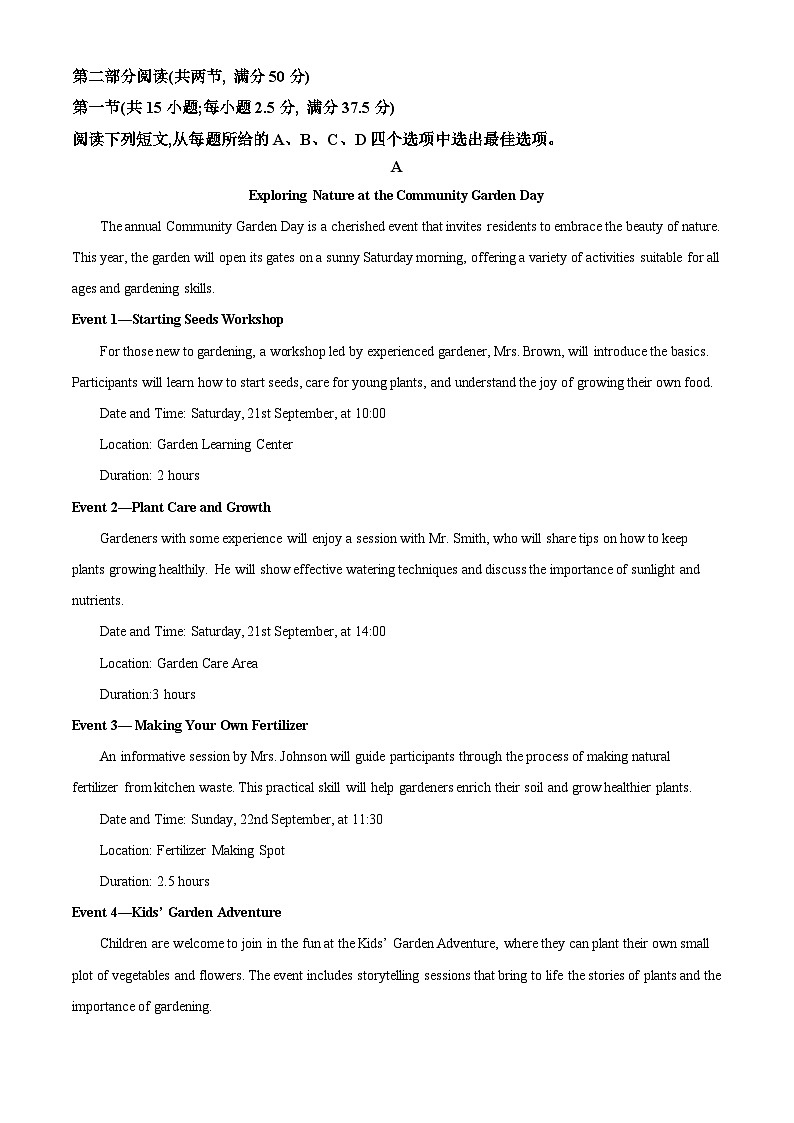 第二部分阅读(共两节, 满分 50 分)
第一节(共 15 小题;每小题 2.5 分, 满分 37.5 分)
阅读下列短文,从每题所给的 A、B、C、D 四个选项中选出最佳选项。

A

Exploring Nature at the Community Garden Day

The annual Community Garden Day is a cherished event that invites residents to embrace the beauty of nature. This year, the garden will open its gates on a sunny Saturday morning, offering a variety of activities suitable for all ages and gardening skills.

Event 1—Starting Seeds Workshop

For those new to gardening, a workshop led by experienced gardener, Mrs. Brown, will introduce the basics. Participants will learn how to start seeds, care for young plants, and understand the joy of growing their own food.

Date and Time: Saturday, 21st September, at 10:00

Location: Garden Learning Center

Duration: 2 hours

Event 2—Plant Care and Growth

Gardeners with some experience will enjoy a session with Mr. Smith, who will share tips on how to keep plants growing healthily. He will show effective watering techniques and discuss the importance of sunlight and nutrients.

Date and Time: Saturday, 21st September, at 14:00

Location: Garden Care Area

Duration:3 hours

Event 3— Making Your Own Fertilizer

An informative session by Mrs. Johnson will guide participants through the process of making natural fertilizer from kitchen waste. This practical skill will help gardeners enrich their soil and grow healthier plants.

Date and Time: Sunday, 22nd September, at 11:30

Location: Fertilizer Making Spot

Duration: 2.5 hours

Event 4—Kids' Garden Adventure

Children are welcome to join in the fun at the Kids' Garden Adventure, where they can plant their own small plot of vegetables and flowers. The event includes storytelling sessions that bring to life the stories of plants and the importance of gardening.